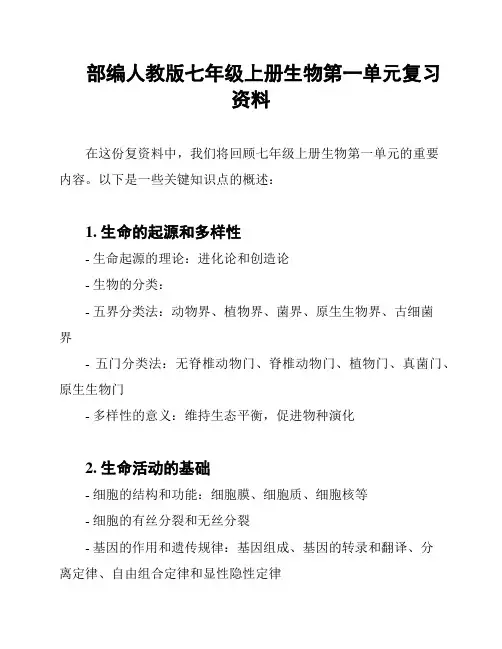 部编人教版七年级上册生物第一单元复习资料

在这份复资料中，我们将回顾七年级上册生物第一单元的重要内容。以下是一些关键知识点的概述：

1. 生命的起源和多样性

- 生命起源的理论：进化论和创造论

- 生物的分类：

- 五界分类法：动物界、植物界、菌界、原生生物界、古细菌界

- 五门分类法：无脊椎动物门、脊椎动物门、植物门、真菌门、原生生物门

- 多样性的意义：维持生态平衡，促进物种演化

2. 生命活动的基础

- 细胞的结构和功能：细胞膜、细胞质、细胞核等

- 细胞的有丝分裂和无丝分裂

- 基因的作用和遗传规律：基因组成、基因的转录和翻译、分离定律、自由组合定律和显性隐性定律